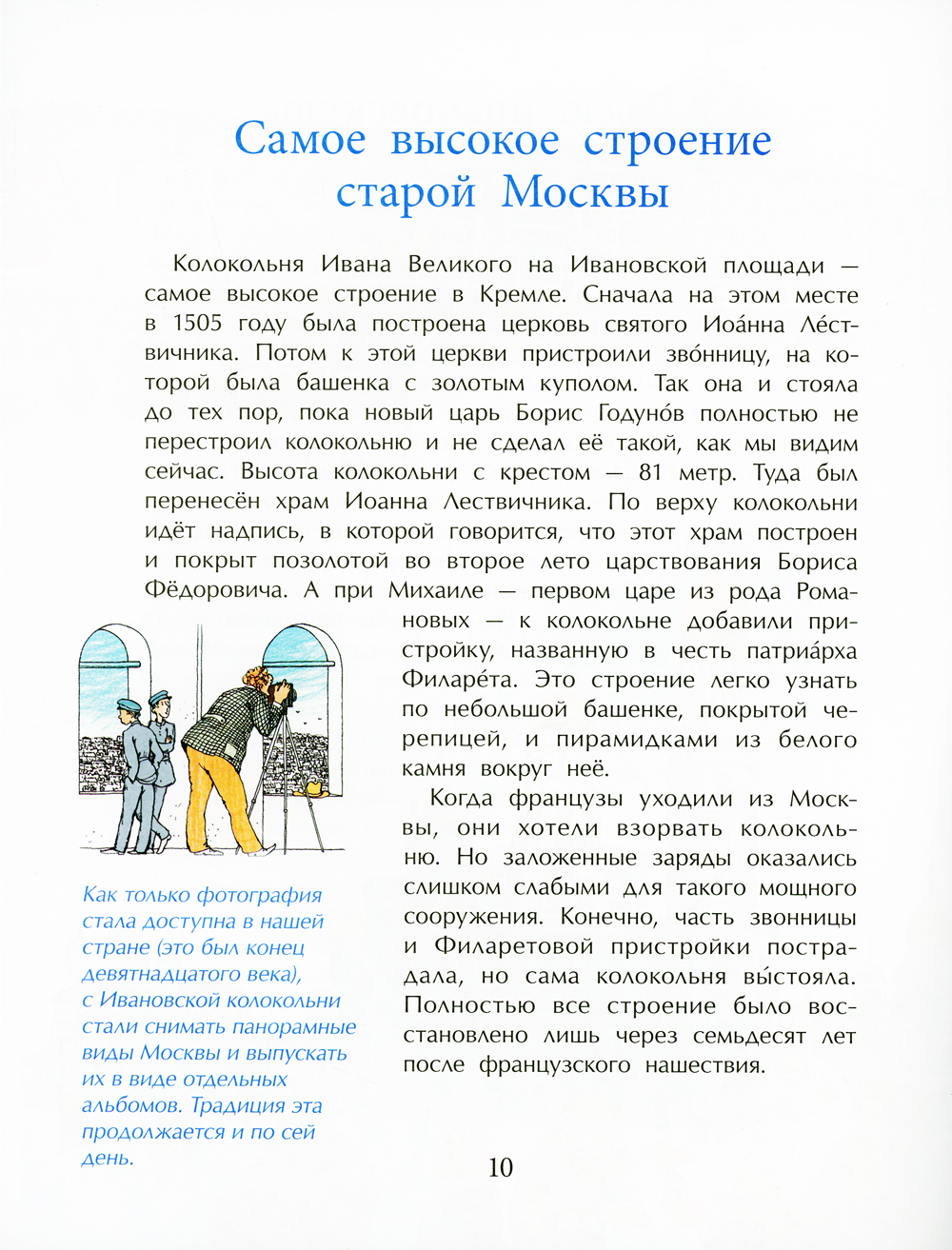 Самое высокое строение старой Москвы

Колокольня Ивана Великого на Ивановской площади — самое высокое строение в Кремле. Сначала на этом месте в 1505 году была построена церковь святого Иоа́нна Ле́ствичника. Потом к этой церкви пристроили зво́нницу, на которой была башенка с золотым куполом. Так она и стояла до тех пор, пока новый царь Борис Годуно́в полностью не перестроил колокольню и не сделал её такой, как мы видим сейчас. Высота колокольни с крестом — 81 метр. Туда был перенесён храм Иоанна Лествичника. По верху колокольни идёт надпись, в которой говорится, что этот храм построен и покрыт позолотой во второе лето царствования Бориса Фёдоровича. А при Михаиле — первом царе из рода Романовых — к колокольне добавили пристройку, названную в честь патриа́рха Филаре́та. Это строение легко узнать по небольшой башенке, покрытой черепицей, и пирамидками из белого камня вокруг неё.

Когда французы уходили из Москвы, они хотели взорвать колокольню. Но заложенные заряды оказались слишком слабыми для такого мощного сооружения. Конечно, часть звонницы и Филаретовой пристройки пострадала, но сама колокольня вы́стояла. Полностью все строение было восстановлено лишь через семьдесят лет после французского нашествия.

Как только фотография стала доступна в нашей стране (это был конец девятнадцатого века), с Ивановской колокольни стали снимать панорамные виды Москвы и выпускать их в виде отдельных альбомов. Традиция эта продолжается и по сей день.

10